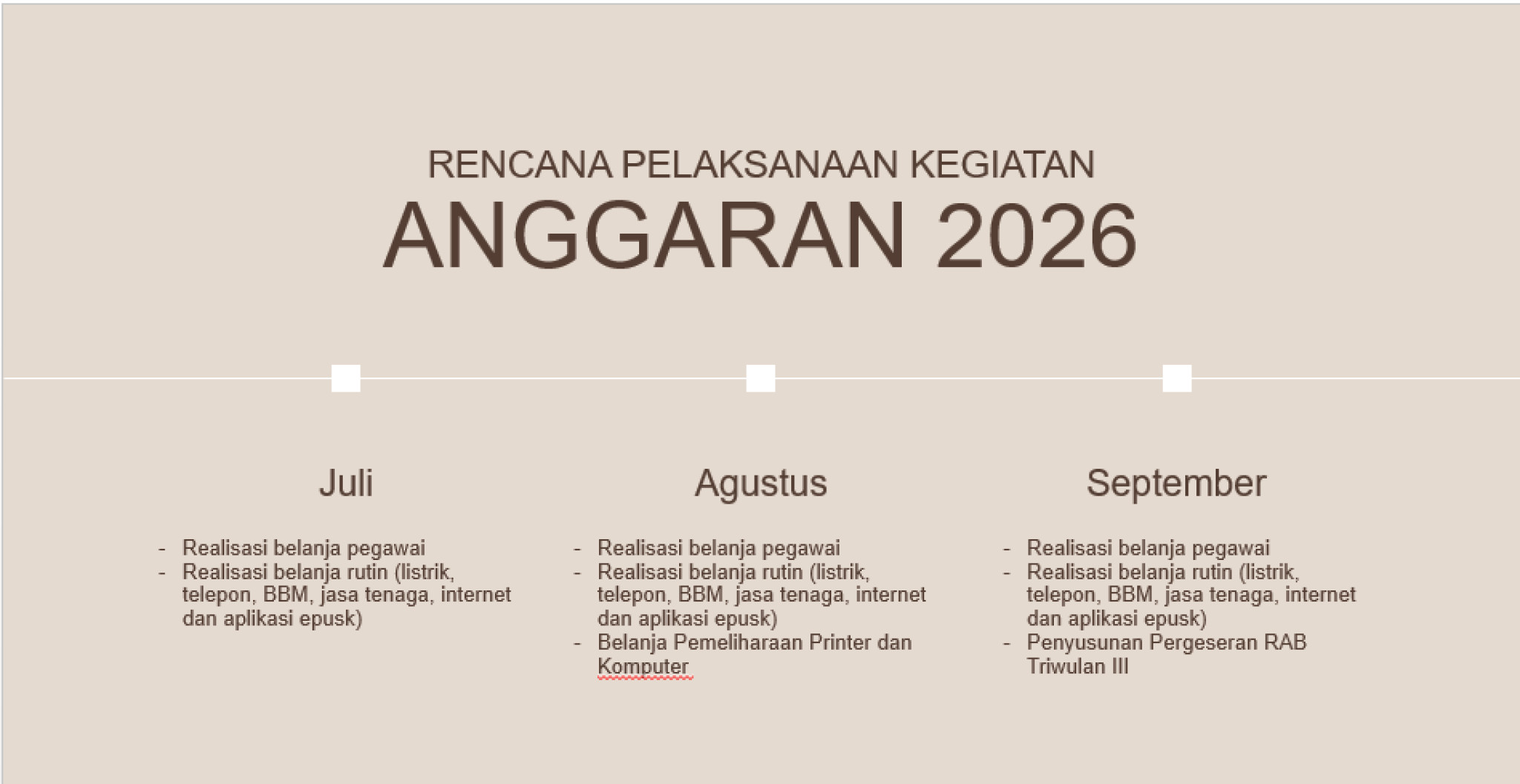 RENCANA PELAKSANAAN KEGIATAN

ANGGARAN 2026

Juli

- Realisasi belanja pegawai
- Realisasi belanja rutin (listrik, telepon, BBM, jasa tenaga, internet dan aplikasi epusk)

Agustus

- Realisasi belanja pegawai
- Realisasi belanja rutin (listrik, telepon, BBM, jasa tenaga, internet dan aplikasi epusk)
- Belanja Pemeliharaan Printer dan Komputer

September

- Realisasi belanja pegawai
- Realisasi belanja rutin (listrik, telepon, BBM, jasa tenaga, internet dan aplikasi epusk)
- Penyusunan Pergeseran RAB Triwulan III